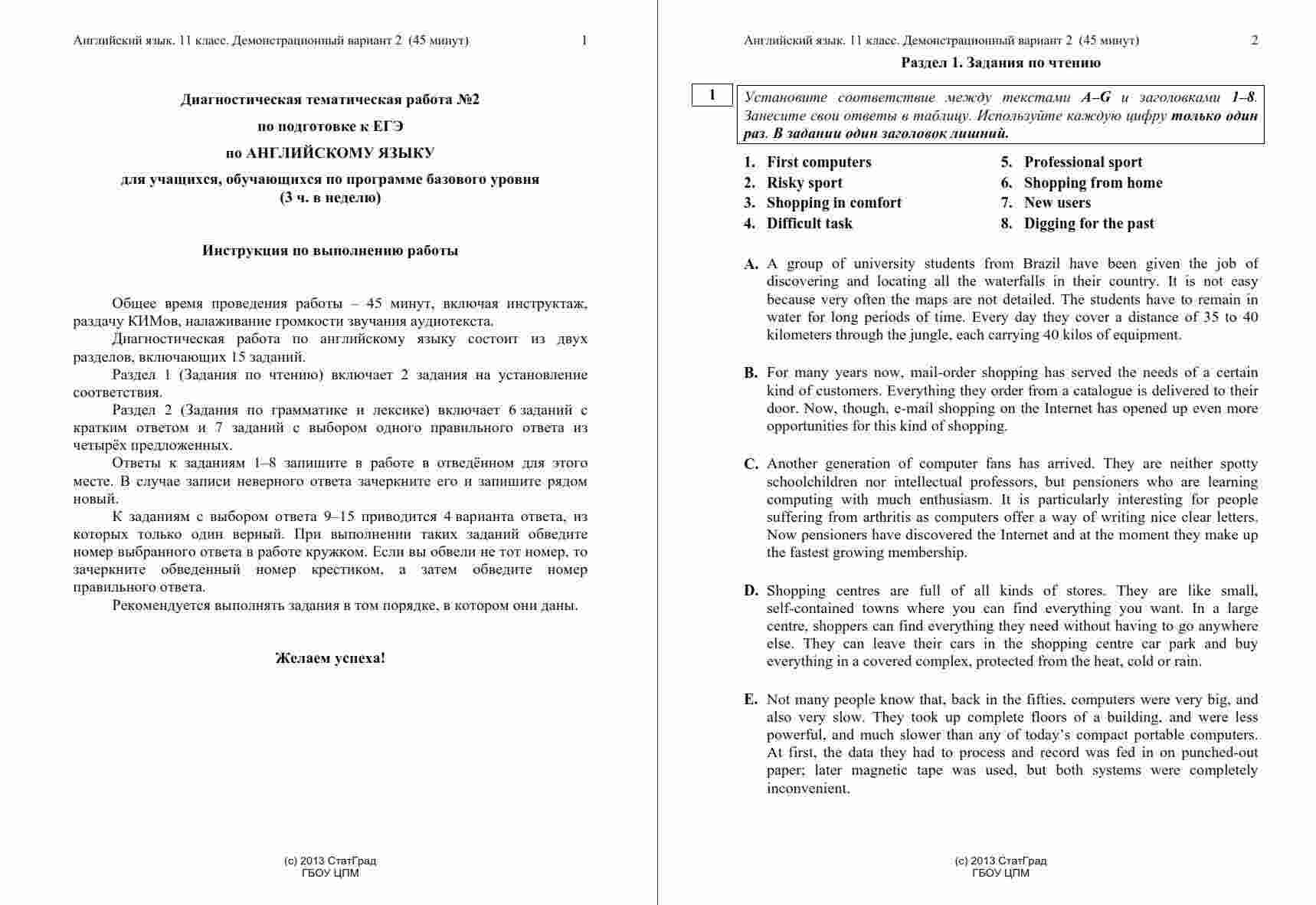 Английский язык. 11 класс. Демонстрационный вариант 2 (45 минут) 1

Диагностическая тематическая работа №2

по подготовке к ЕГЭ

по АНГЛИЙСКОМУ ЯЗЫКУ

для учащихся, обучающихся по программе базового уровня
(3 ч. в неделю)

Инструкция по выполнению работы

Общее время проведения работы – 45 минут, включая инструктаж, раздачу КИМов, налаживание громкости звучания аудиотекста.

Диагностическая работа по английскому языку состоит из двух разделов, включающих 15 заданий.

Раздел 1 (Задания по чтению) включает 2 задания на установление соответствия.

Раздел 2 (Задания по грамматике и лексике) включает 6 заданий с кратким ответом и 7 заданий с выбором одного правильного ответа из четырёх предложенных.

Ответы к заданиям 1–8 запишите в работе в отведённом для этого месте. В случае записи неверного ответа зачеркните его и запишите рядом новый.

К заданиям с выбором ответа 9–15 приводится 4 варианта ответа, из которых только один верный. При выполнении таких заданий обведите номер выбранного ответа в работе кружком. Если вы обвели не тот номер, то зачеркните обведенный номер крестиком, а затем обведите номер правильного ответа.

Рекомендуется выполнять задания в том порядке, в котором они даны.

Желаем успеха!

(с) 2013 СтатГрад
ГБОУ ЦПМ

Английский язык. 11 класс. Демонстрационный вариант 2 (45 минут) 2

Раздел 1. Задания по чтению

1

Установите соответствие между текстами A–G и заголовками 1–8. Занесите свои ответы в таблицу. Используйте каждую цифру только один раз. В задании один заголовок лишний.

1. First computers
2. Risky sport
3. Shopping in comfort
4. Difficult task
5. Professional sport
6. Shopping from home
7. New users
8. Digging for the past

A. A group of university students from Brazil have been given the job of discovering and locating all the waterfalls in their country. It is not easy because very often the maps are not detailed. The students have to remain in water for long periods of time. Every day they cover a distance of 35 to 40 kilometers through the jungle, each carrying 40 kilos of equipment.

B. For many years now, mail-order shopping has served the needs of a certain kind of customers. Everything they order from a catalogue is delivered to their door. Now, though, e-mail shopping on the Internet has opened up even more opportunities for this kind of shopping.

C. Another generation of computer fans has arrived. They are neither spotty schoolchildren nor intellectual professors, but pensioners who are learning computing with much enthusiasm. It is particularly interesting for people suffering from arthritis as computers offer a way of writing nice clear letters. Now pensioners have discovered the Internet and at the moment they make up the fastest growing membership.

D. Shopping centres are full of all kinds of stores. They are like small, self-contained towns where you can find everything you want. In a large centre, shoppers can find everything they need without having to go anywhere else. They can leave their cars in the shopping centre car park and buy everything in a covered complex, protected from the heat, cold or rain.

E. Not many people know that, back in the fifties, computers were very big, and also very slow. They took up complete floors of a building, and were less powerful, and much slower than any of today's compact portable computers. At first, the data they had to process and record was fed in on punched-out paper; later magnetic tape was used, but both systems were completely inconvenient.

(с) 2013 СтатГрад
ГБОУ ЦПМ